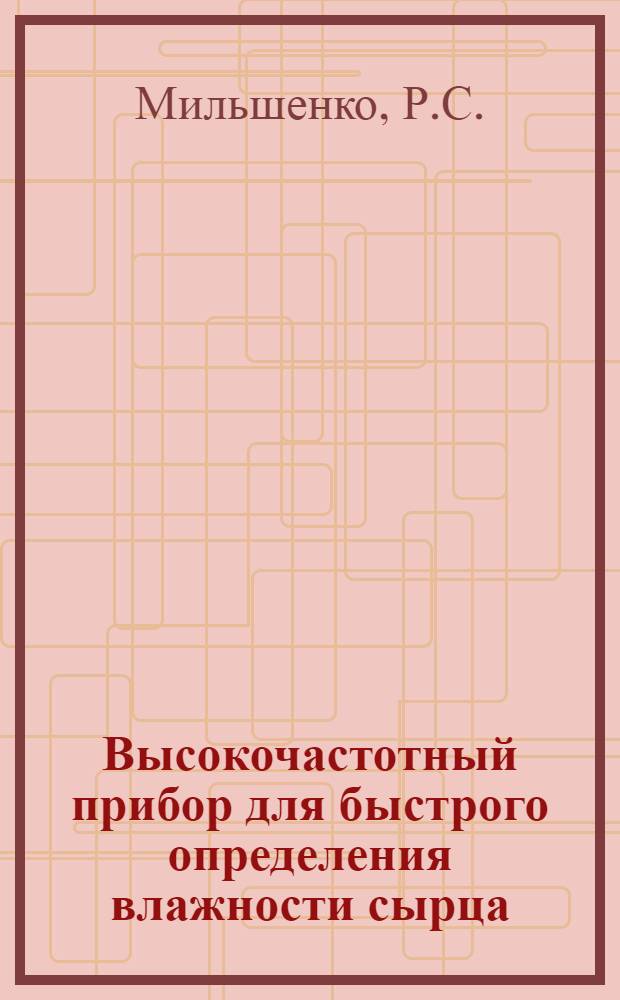 Мильшенко, Р.С.

Высокочастотный прибор для быстрого определения влажности сырца